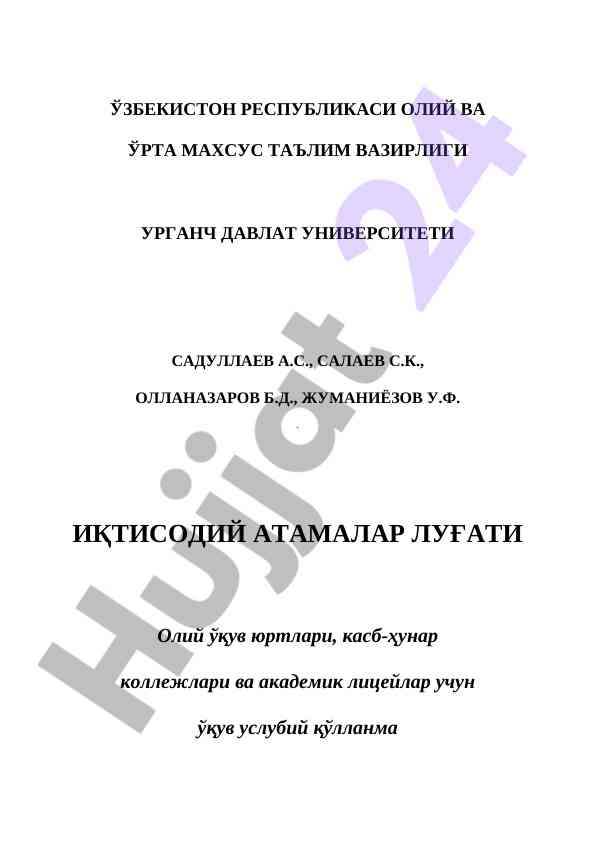 ЎЗБЕКИСТОН РЕСПУБЛИКАСИ ОЛИЙ ВА

ЎРТА МАХСУС ТАЪЛИМ ВАЗИРЛИГИ

УРГАНЧ ДАВЛАТ УНИВЕРСИТЕТИ

САДУЛЛАЕВ А.С., САЛАЕВ С.К.,

ОЛЛАНАЗАРОВ Б.Д., ЖУМАНИЁЗОВ У.Ф.

ИҚТИСОДИЙ АТАМАЛАР ЛУҒАТИ

Олий ўқув юртлари, касб-ҳунар

коллежлари ва академик лицейлар учун

ўқув услубий қўлланма

Hujjat 24